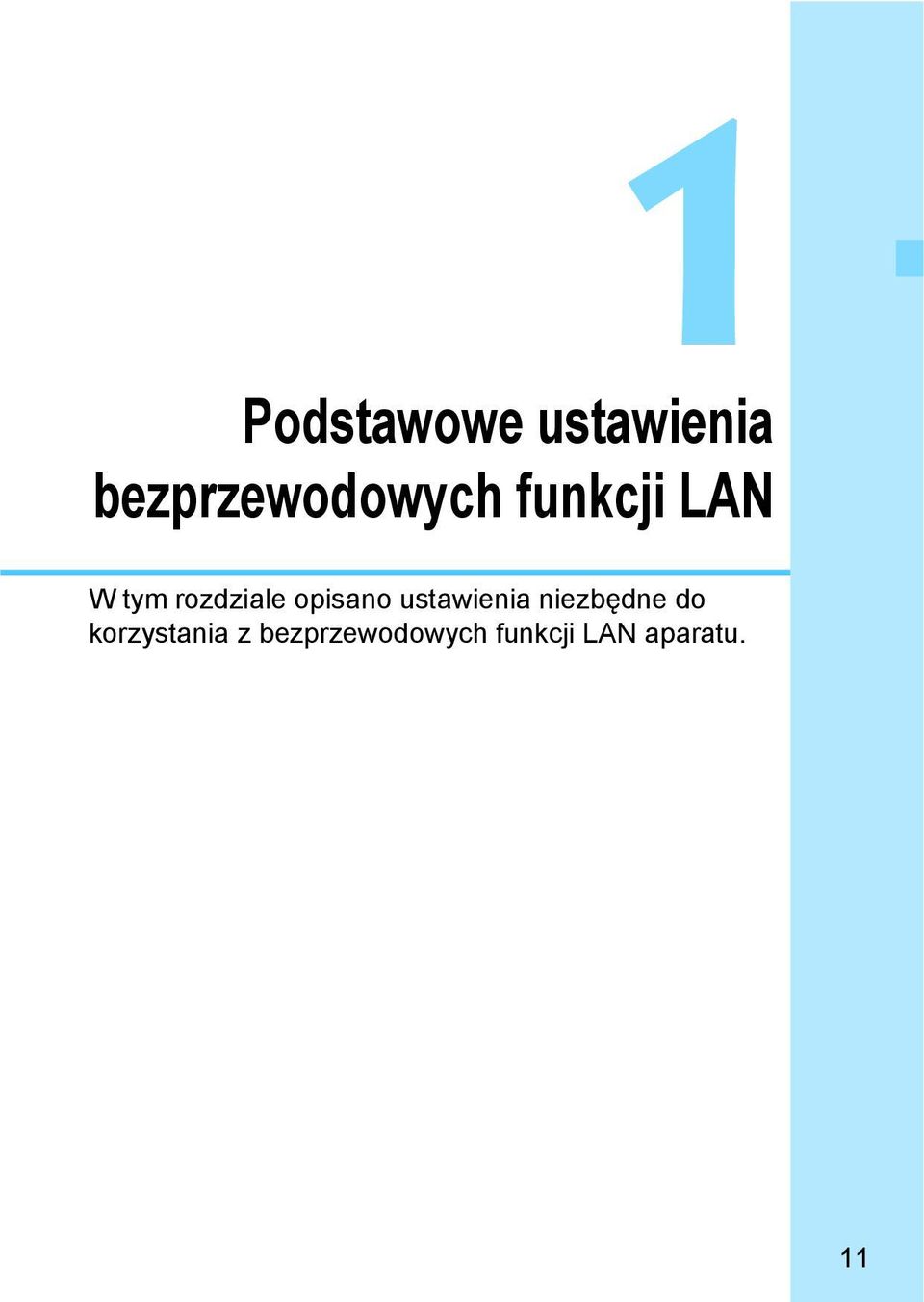 1

Podstawowe ustawienia bezprzewodowych funkcji LAN

W tym rozdziale opisano ustawienia niezbędne do korzystania z bezprzewodowych funkcji LAN aparatu.

11